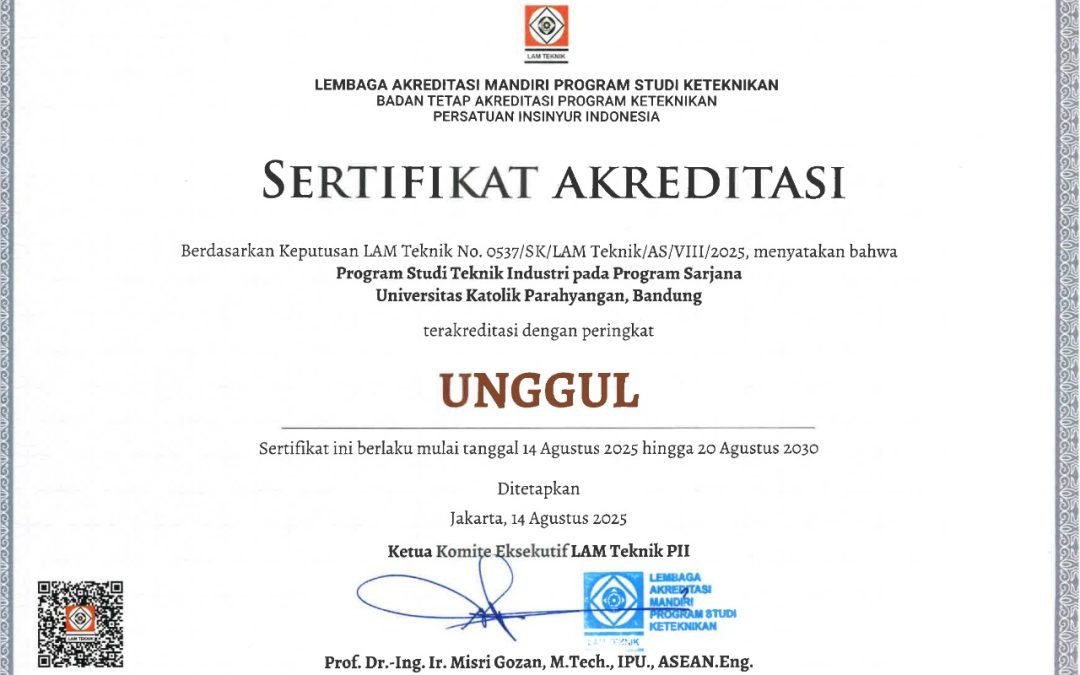 LAM TEKNIK

LEMBAGA AKREDITASI MANDIRI PROGRAM STUDI KETEKNIKAN
BADAN TETAP AKREDITASI PROGRAM KETEKNIKAN
PERSATUAN INSINYUR INDONESIA

SERTIFIKAT AKREDITASI

Berdasarkan Keputusan LAM Teknik No. 0537/SK/LAM Teknik/AS/VIII/2025, menyatakan bahwa
Program Studi Teknik Industri pada Program Sarjana
Universitas Katolik Parahyangan, Bandung

terakreditasi dengan peringkat

UNGGUL

Sertifikat ini berlaku mulai tanggal 14 Agustus 2025 hingga 20 Agustus 2030

Ditetapkan
Jakarta, 14 Agustus 2025

Ketua Komite Eksekutif LAM Teknik PII

LEMBAGA AKREDITASI MANDIRI PROGRAM STUDI KETEKNIKAN
LAM TEKNIK

LAM TEKNIK

Prof. Dr.-Ing. Ir. Misri Gozan, M.Tech., IPU., ASEAN.Eng.